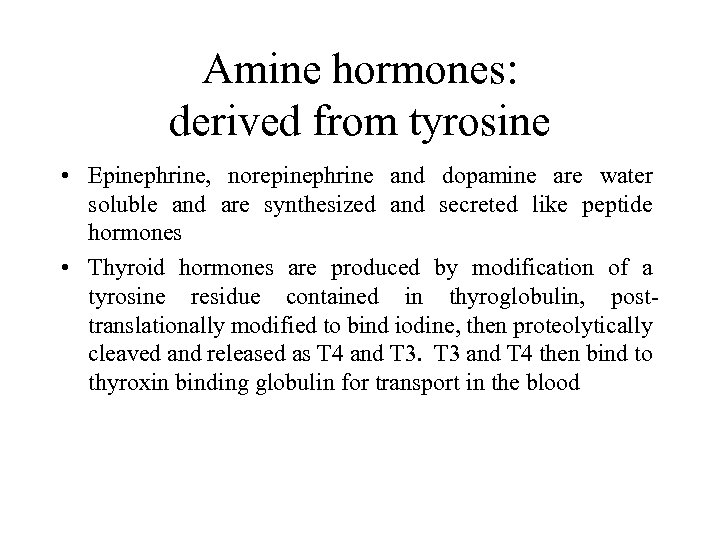 Amine hormones:
derived from tyrosine

• Epinephrine, norepinephrine and dopamine are water soluble and are synthesized and secreted like peptide hormones

• Thyroid hormones are produced by modification of a tyrosine residue contained in thyroglobulin, post-translationally modified to bind iodine, then proteolytically cleaved and released as T4 and T3. T3 and T4 then bind to thyroxin binding globulin for transport in the blood